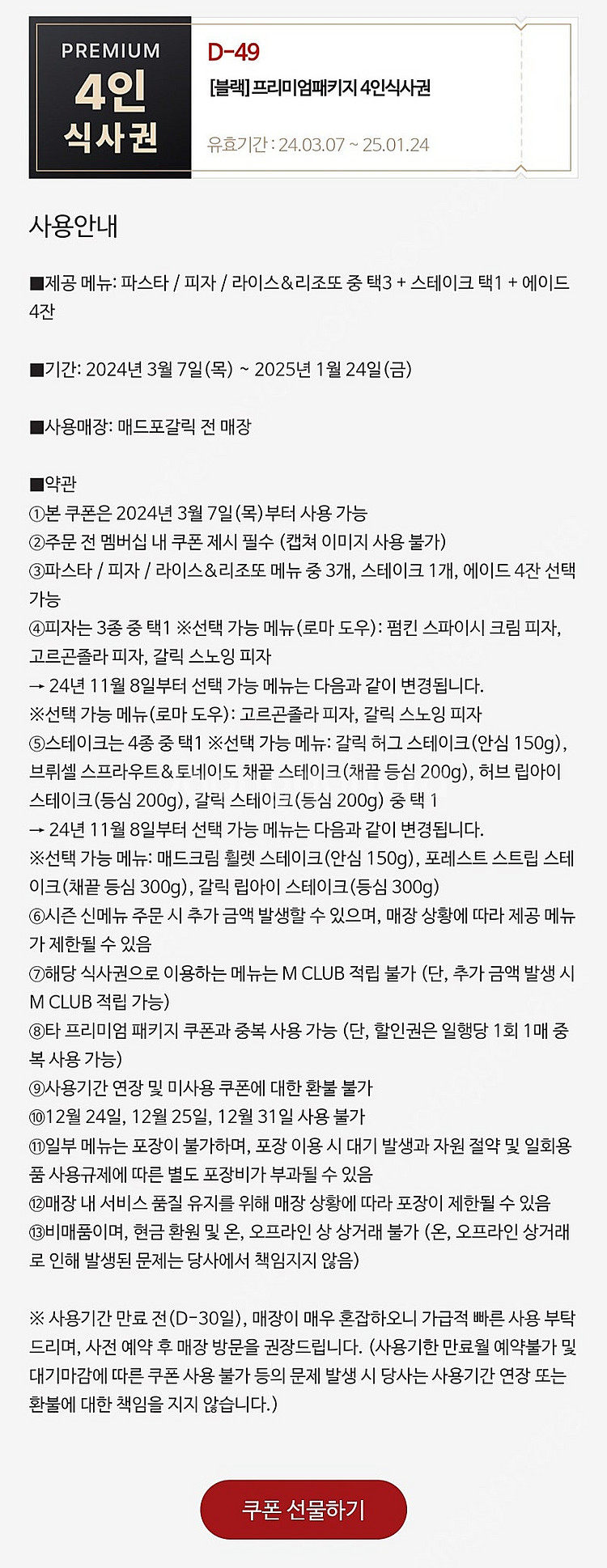 PREMIUM
4인
식사권

D-49
[블랙] 프리미엄패키지 4인식사권
유효기간 : 24.03.07 ~ 25.01.24

사용안내

■제공 메뉴: 파스타 / 피자 / 라이스&리조또 중 택3 + 스테이크 택1 + 에이드 4잔

■기간: 2024년 3월 7일(목) ~ 2025년 1월 24일(금)

■사용매장: 매드포갈릭 전 매장

■약관
①본 쿠폰은 2024년 3월 7일(목)부터 사용 가능
②주문 전 멤버십 내 쿠폰 제시 필수 (캡쳐 이미지 사용 불가)
③파스타 / 피자 / 라이스&리조또 메뉴 중 3개, 스테이크 1개, 에이드 4잔 선택 가능
④피자는 3종 중 택1 ※선택 가능 메뉴(로마 도우): 펌킨 스파이시 크림 피자, 고르곤졸라 피자, 갈릭 스노잉 피자
→ 24년 11월 8일부터 선택 가능 메뉴는 다음과 같이 변경됩니다.
※선택 가능 메뉴(로마 도우): 고르곤졸라 피자, 갈릭 스노잉 피자
⑤스테이크는 4종 중 택1 ※선택 가능 메뉴: 갈릭 허그 스테이크(안심 150g), 브뤼셀 스프라우트&토네이도 채끝 스테이크(채끝 등심 200g), 허브 립아이 스테이크(등심 200g), 갈릭 스테이크(등심 200g) 중 택 1
→ 24년 11월 8일부터 선택 가능 메뉴는 다음과 같이 변경됩니다.
※선택 가능 메뉴: 매드크림 휠렛 스테이크(안심 150g), 포레스트 스트립 스테이크(채끝 등심 300g), 갈릭 립아이 스테이크(등심 300g)
⑥시즌 신메뉴 주문 시 추가 금액 발생할 수 있으며, 매장 상황에 따라 제공 메뉴가 제한될 수 있음
⑦해당 식사권으로 이용하는 메뉴는 M CLUB 적립 불가 (단, 추가 금액 발생 시 M CLUB 적립 가능)
⑧타 프리미엄 패키지 쿠폰과 중복 사용 가능 (단, 할인권은 일행당 1회 1매 중복 사용 가능)
⑨사용기간 연장 및 미사용 쿠폰에 대한 환불 불가
⑩12월 24일, 12월 25일, 12월 31일 사용 불가
⑪일부 메뉴는 포장이 불가하며, 포장 이용 시 대기 발생과 자원 절약 및 일회용품 사용규제에 따른 별도 포장비가 부과될 수 있음
⑫매장 내 서비스 품질 유지를 위해 매장 상황에 따라 포장이 제한될 수 있음
⑬비매품이며, 현금 환원 및 온, 오프라인 상 상거래 불가 (온, 오프라인 상거래로 인해 발생된 문제는 당사에서 책임지지 않음)

※ 사용기간 만료 전(D-30일), 매장이 매우 혼잡하오니 가급적 빠른 사용 부탁드리며, 사전 예약 후 매장 방문을 권장드립니다. (사용기한 만료월 예약불가 및 대기마감에 따른 쿠폰 사용 불가 등의 문제 발생 시 당사는 사용기간 연장 또는 환불에 대한 책임을 지지 않습니다.)

쿠폰 선물하기